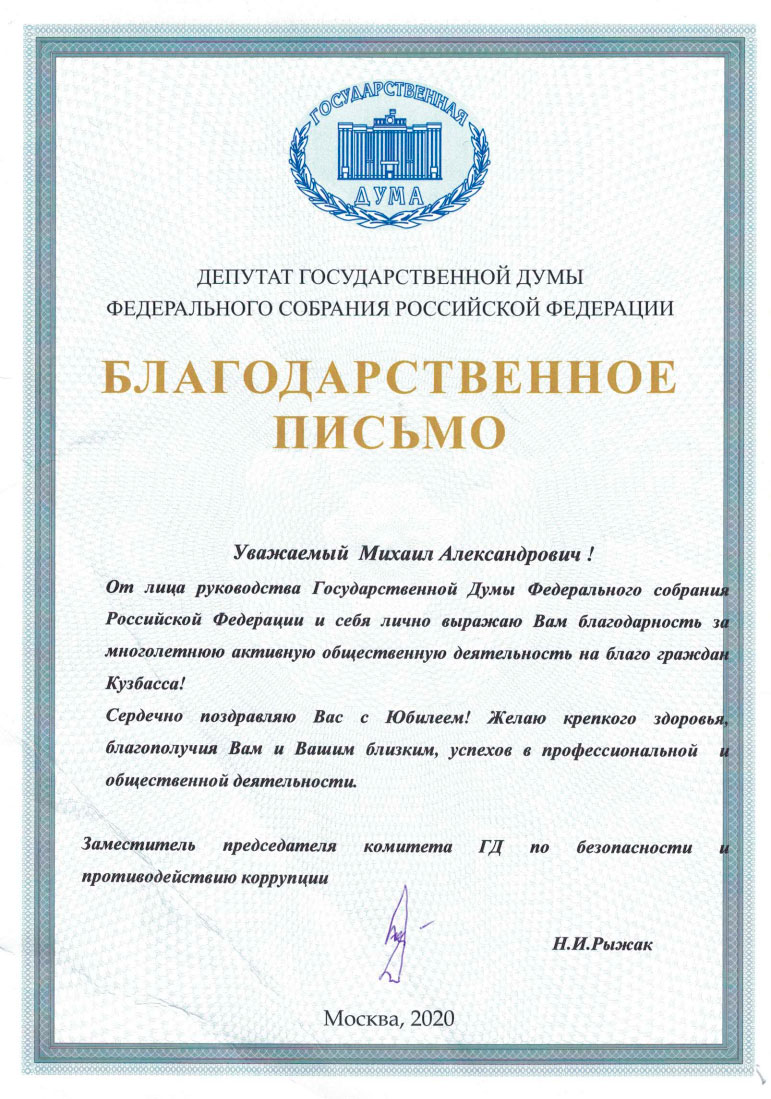 ГОСУДАРСТВЕННАЯ
ДУМА

ДЕПУТАТ ГОСУДАРСТВЕННОЙ ДУМЫ
ФЕДЕРАЛЬНОГО СОБРАНИЯ РОССИЙСКОЙ ФЕДЕРАЦИИ

БЛАГОДАРСТВЕННОЕ
ПИСЬМО

Уважаемый Михаил Александрович !

От лица руководства Государственной Думы Федерального собрания Российской Федерации и себя лично выражаю Вам благодарность за многолетнюю активную общественную деятельность на благо граждан Кузбасса!

Сердечно поздравляю Вас с Юбилеем! Желаю крепкого здоровья, благополучия Вам и Вашим близким, успехов в профессиональной и общественной деятельности.

Заместитель председателя комитета ГД по безопасности и противодействию коррупции

Н.И.Рыжак

Москва, 2020